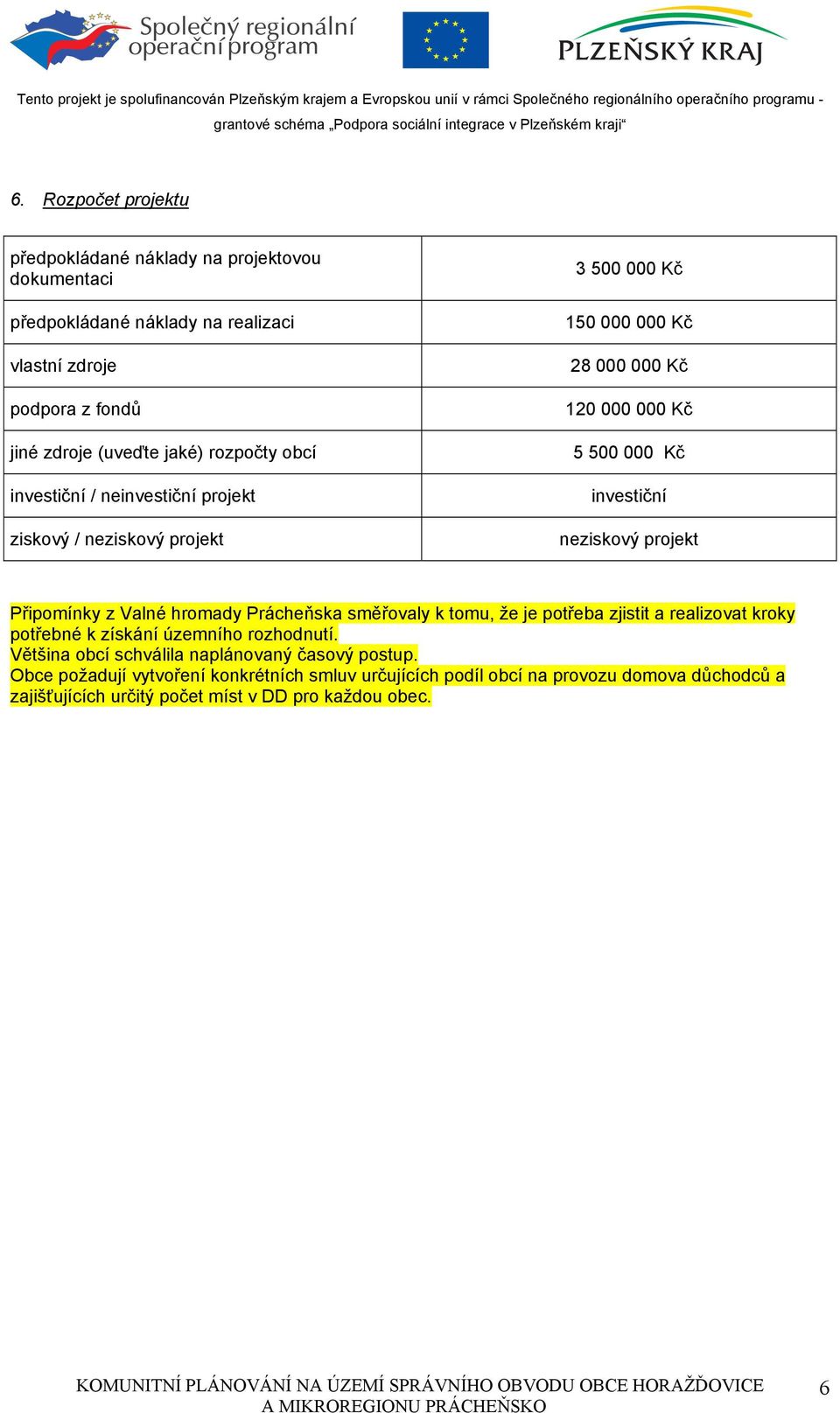 Společný regionální operační program

PLZEŇSKÝ KRAJ

Tento projekt je spolufinancován Plzeňským krajem a Evropskou unií v rámci Společného regionálního operačního programu - grantové schéma „Podpora sociální integrace v Plzeňském kraji“

6. Rozpočet projektu

| | |
|---|---|
| předpokládané náklady na projektovou dokumentaci | 3 500 000 Kč |
| předpokládané náklady na realizaci | 150 000 000 Kč |
| vlastní zdroje | 28 000 000 Kč |
| podpora z fondů | 120 000 000 Kč |
| jiné zdroje (uveďte jaké) rozpočty obcí | 5 500 000 Kč |
| investiční / neinvestiční projekt | investiční |
| ziskový / neziskový projekt | neziskový projekt |

Připomínky z Valné hromady Prácheňska směřovaly k tomu, že je potřeba zjistit a realizovat kroky potřebné k získání územního rozhodnutí.
Většina obcí schválila naplánovaný časový postup.
Obce požadují vytvoření konkrétních smluv určujících podíl obcí na provozu domova důchodců a zajišťujících určitý počet míst v DD pro každou obec.

KOMUNITNÍ PLÁNOVÁNÍ NA ÚZEMÍ SPRÁVNÍHO OBVODU OBCE HORAŽĎOVICE A MIKROREGIONU PRÁCHEŇSKO

6